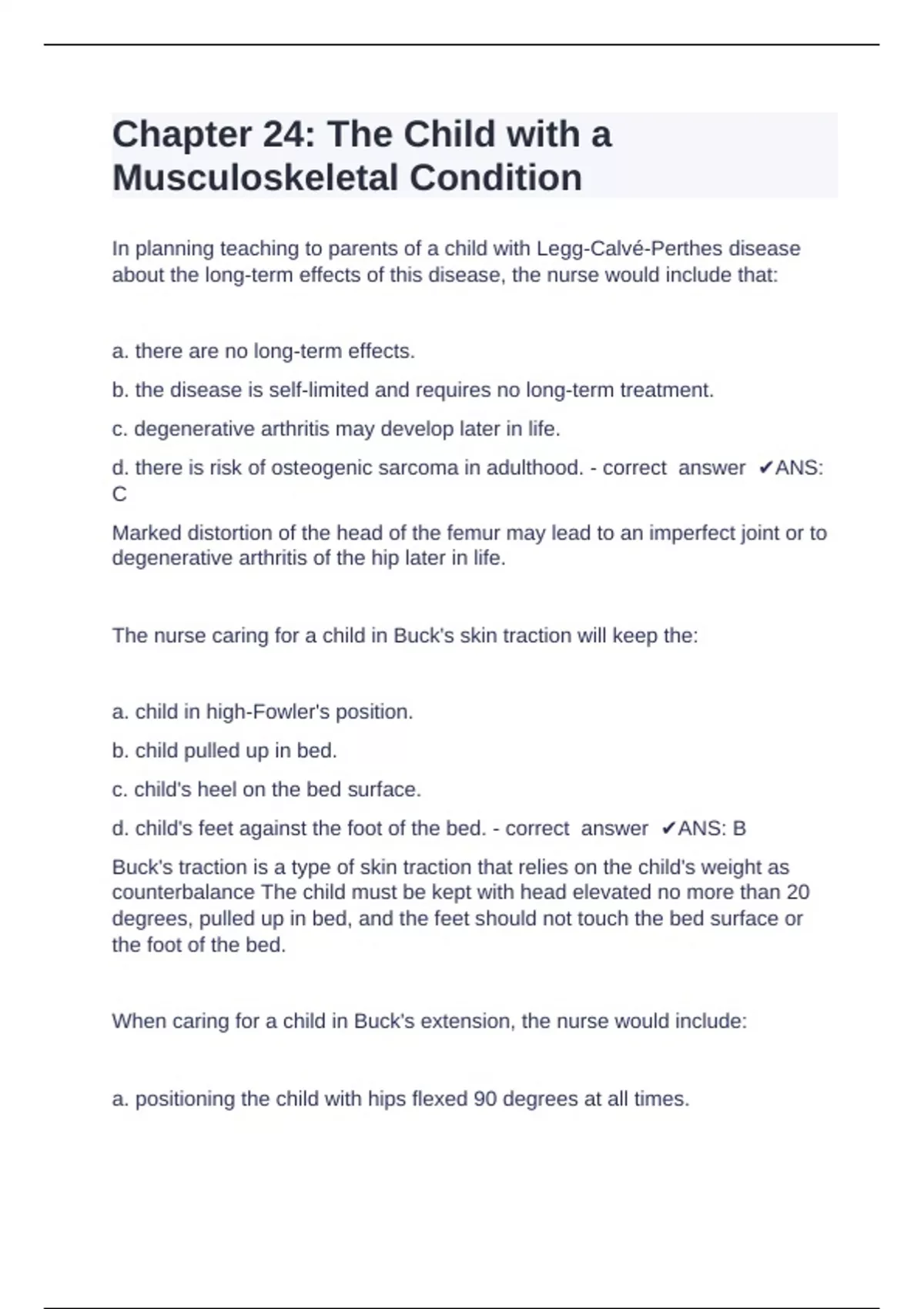 Chapter 24: The Child with a Musculoskeletal Condition

In planning teaching to parents of a child with Legg-Calvé-Perthes disease about the long-term effects of this disease, the nurse would include that:

a. there are no long-term effects.

b. the disease is self-limited and requires no long-term treatment.

c. degenerative arthritis may develop later in life.

d. there is risk of osteogenic sarcoma in adulthood. - correct answer ✔ANS: C

Marked distortion of the head of the femur may lead to an imperfect joint or to degenerative arthritis of the hip later in life.

The nurse caring for a child in Buck's skin traction will keep the:

a. child in high-Fowler's position.

b. child pulled up in bed.

c. child's heel on the bed surface.

d. child's feet against the foot of the bed. - correct answer ✔ANS: B

Buck's traction is a type of skin traction that relies on the child's weight as counterbalance The child must be kept with head elevated no more than 20 degrees, pulled up in bed, and the feet should not touch the bed surface or the foot of the bed.

When caring for a child in Buck's extension, the nurse would include:

a. positioning the child with hips flexed 90 degrees at all times.